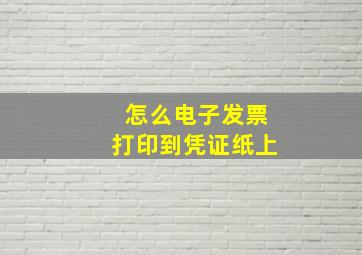 怎么电子发票
打印到凭证纸上